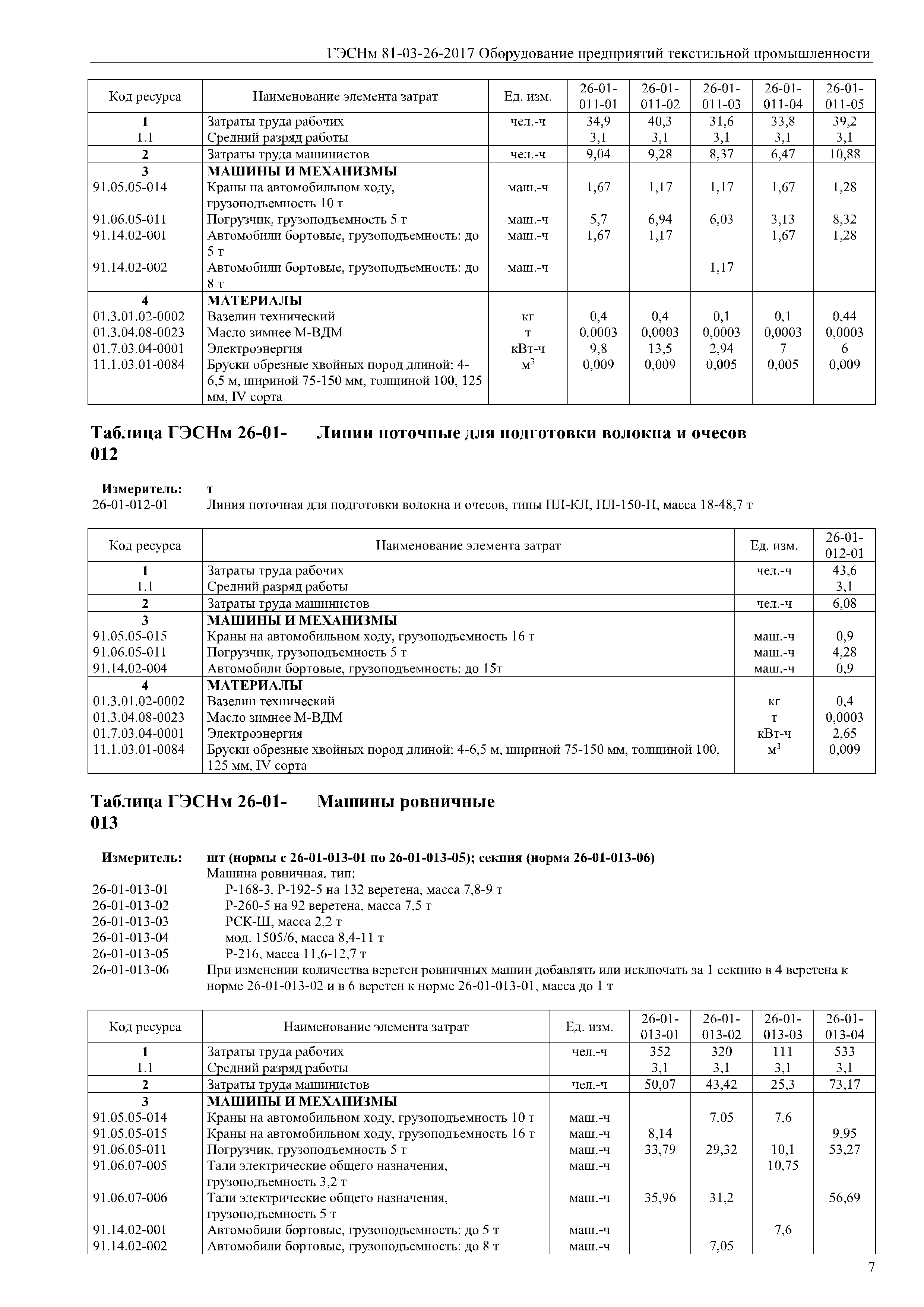 ГЭСНм 81-03-26-2017 Оборудование предприятий текстильной промышленности

| Код ресурса | Наименование элемента затрат | Ед. изм. | 26-01-011-01 | 26-01-011-02 | 26-01-011-03 | 26-01-011-04 | 26-01-011-05 |
|---|---|---|---|---|---|---|---|
| 1 | Затраты труда рабочих | чел.-ч | 34,9 | 40,3 | 31,6 | 33,8 | 39,2 |
| 1.1 | Средний разряд работы | | 3,1 | 3,1 | 3,1 | 3,1 | 3,1 |
| 2 | Затраты труда машинистов | чел.-ч | 9,04 | 9,28 | 8,37 | 6,47 | 10,88 |
| 3 | МАШИНЫ И МЕХАНИЗМЫ | | | | | | |
| 91.05.05-014 | Краны на автомобильном ходу, грузоподъемность 10 т | маш.-ч | 1,67 | 1,17 | 1,17 | 1,67 | 1,28 |
| 91.06.05-011 | Погрузчик, грузоподъемность 5 т | маш.-ч | 5,7 | 6,94 | 6,03 | 3,13 | 8,32 |
| 91.14.02-001 | Автомобили бортовые, грузоподъемность: до 5 т | маш.-ч | 1,67 | 1,17 | | 1,67 | 1,28 |
| 91.14.02-002 | Автомобили бортовые, грузоподъемность: до 8 т | маш.-ч | | | 1,17 | | |
| 4 | МАТЕРИАЛЫ | | | | | | |
| 01.3.01.02-0002 | Вазелин технический | кг | 0,4 | 0,4 | 0,1 | 0,1 | 0,44 |
| 01.3.04.08-0023 | Масло зимнее М-ВДМ | т | 0,0003 | 0,0003 | 0,0003 | 0,0003 | 0,0003 |
| 01.7.03.04-0001 | Электроэнергия | кВт-ч | 9,8 | 13,5 | 2,94 | 7 | 6 |
| 11.1.03.01-0084 | Бруски обрезные хвойных пород длиной: 4-6,5 м, шириной 75-150 мм, толщиной 100, 125 мм, IV сорта | $м^3$ | 0,009 | 0,009 | 0,005 | 0,005 | 0,009 |

Таблица ГЭСНм 26-01-012 Линии поточные для подготовки волокна и очесов

Измеритель: т
26-01-012-01 Линия поточная для подготовки волокна и очесов, типы ПЛ-КЛ, ПЛ-150-П, масса 18-48,7 т

| Код ресурса | Наименование элемента затрат | Ед. изм. | 26-01-012-01 |
|---|---|---|---|
| 1 | Затраты труда рабочих | чел.-ч | 43,6 |
| 1.1 | Средний разряд работы | | 3,1 |
| 2 | Затраты труда машинистов | чел.-ч | 6,08 |
| 3 | МАШИНЫ И МЕХАНИЗМЫ | | |
| 91.05.05-015 | Краны на автомобильном ходу, грузоподъемность 16 т | маш.-ч | 0,9 |
| 91.06.05-011 | Погрузчик, грузоподъемность 5 т | маш.-ч | 4,28 |
| 91.14.02-004 | Автомобили бортовые, грузоподъемность: до 15т | маш.-ч | 0,9 |
| 4 | МАТЕРИАЛЫ | | |
| 01.3.01.02-0002 | Вазелин технический | кг | 0,4 |
| 01.3.04.08-0023 | Масло зимнее М-ВДМ | т | 0,0003 |
| 01.7.03.04-0001 | Электроэнергия | кВт-ч | 2,65 |
| 11.1.03.01-0084 | Бруски обрезные хвойных пород длиной: 4-6,5 м, шириной 75-150 мм, толщиной 100, 125 мм, IV сорта | $м^3$ | 0,009 |

Таблица ГЭСНм 26-01-013 Машины ровничные

Измеритель: шт (нормы с 26-01-013-01 по 26-01-013-05); секция (норма 26-01-013-06)
Машина ровничная, тип:
26-01-013-01 Р-168-3, Р-192-5 на 132 веретена, масса 7,8-9 т
26-01-013-02 Р-260-5 на 92 веретена, масса 7,5 т
26-01-013-03 РСК-Ш, масса 2,2 т
26-01-013-04 мод. 1505/6, масса 8,4-11 т
26-01-013-05 Р-216, масса 11,6-12,7 т
26-01-013-06 При изменении количества веретен ровничных машин добавлять или исключать за 1 секцию в 4 веретена к норме 26-01-013-02 и в 6 веретен к норме 26-01-013-01, масса до 1 т

| Код ресурса | Наименование элемента затрат | Ед. изм. | 26-01-013-01 | 26-01-013-02 | 26-01-013-03 | 26-01-013-04 |
|---|---|---|---|---|---|---|
| 1 | Затраты труда рабочих | чел.-ч | 352 | 320 | 111 | 533 |
| 1.1 | Средний разряд работы | | 3,1 | 3,1 | 3,1 | 3,1 |
| 2 | Затраты труда машинистов | чел.-ч | 50,07 | 43,42 | 25,3 | 73,17 |
| 3 | МАШИНЫ И МЕХАНИЗМЫ | | | | | |
| 91.05.05-014 | Краны на автомобильном ходу, грузоподъемность 10 т | маш.-ч | | 7,05 | 7,6 | |
| 91.05.05-015 | Краны на автомобильном ходу, грузоподъемность 16 т | маш.-ч | 8,14 | | | 9,95 |
| 91.06.05-011 | Погрузчик, грузоподъемность 5 т | маш.-ч | 33,79 | 29,32 | 10,1 | 53,27 |
| 91.06.07-005 | Тали электрические общего назначения, грузоподъемность 3,2 т | маш.-ч | | | 10,75 | |
| 91.06.07-006 | Тали электрические общего назначения, грузоподъемность 5 т | маш.-ч | 35,96 | 31,2 | | 56,69 |
| 91.14.02-001 | Автомобили бортовые, грузоподъемность: до 5 т | маш.-ч | | | 7,6 | |
| 91.14.02-002 | Автомобили бортовые, грузоподъемность: до 8 т | маш.-ч | | 7,05 | | |

7